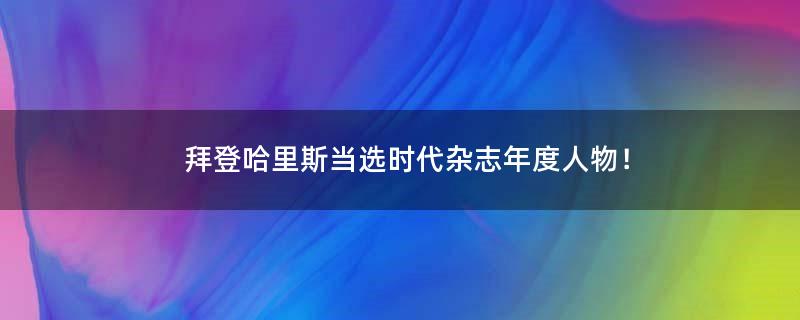 拜登哈里斯当选时代杂志年度人物！